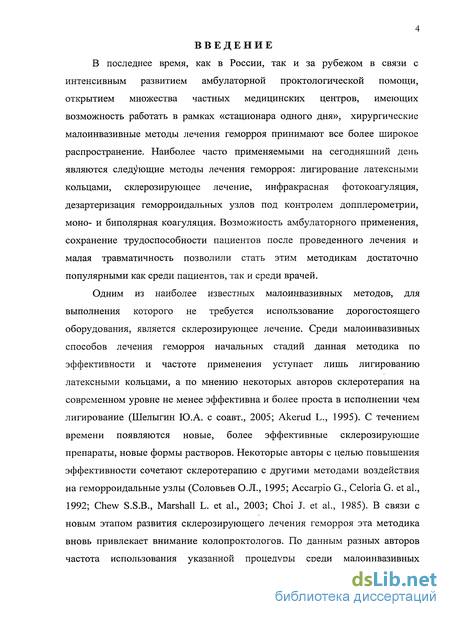 4

ВВЕДЕНИЕ

В последнее время, как в России, так и за рубежом в связи с интенсивным развитием амбулаторной проктологической помощи, открытием множества частных медицинских центров, имеющих возможность работать в рамках «стационара одного дня», хирургические малоинвазивные методы лечения геморроя принимают все более широкое распространение. Наиболее часто применяемыми на сегодняшний день являются следующие методы лечения геморроя: лигирование латексными кольцами, склерозирующее лечение, инфракрасная фотокоагуляция, дезартеризация геморроидальных узлов под контролем допплерометрии, моно- и биполярная коагуляция. Возможность амбулаторного применения, сохранение трудоспособности пациентов после проведенного лечения и малая травматичность позволили стать этим методикам достаточно популярными как среди пациентов, так и среди врачей.

Одним из наиболее известных малоинвазивных методов, для выполнения которого не требуется использование дорогостоящего оборудования, является склерозирующее лечение. Среди малоинвазивных способов лечения геморроя начальных стадий данная методика по эффективности и частоте применения уступает лишь лигированию латексными кольцами, а по мнению некоторых авторов склеротерапия на современном уровне не менее эффективна и более проста в исполнении чем лигирование (Шелыгин Ю.А. с соавт., 2005; Akerud L., 1995). С течением времени появляются новые, более эффективные склерозирующие препараты, новые формы растворов. Некоторые авторы с целью повышения эффективности сочетают склеротерапию с другими методами воздействия на геморроидальные узлы (Соловьев О.Л., 1995; Accarpio G., Celoria G. et al., 1992; Chew S.S.B., Marshall L. et al., 2003; Choi J. et al., 1985). В связи с новым этапом развития склерозирующего лечения геморроя эта методика вновь привлекает внимание колопроктологов. По данным разных авторов частота использования указанной процедуры среди малоинвазивных

dsLib.net
библиотека диссертаций